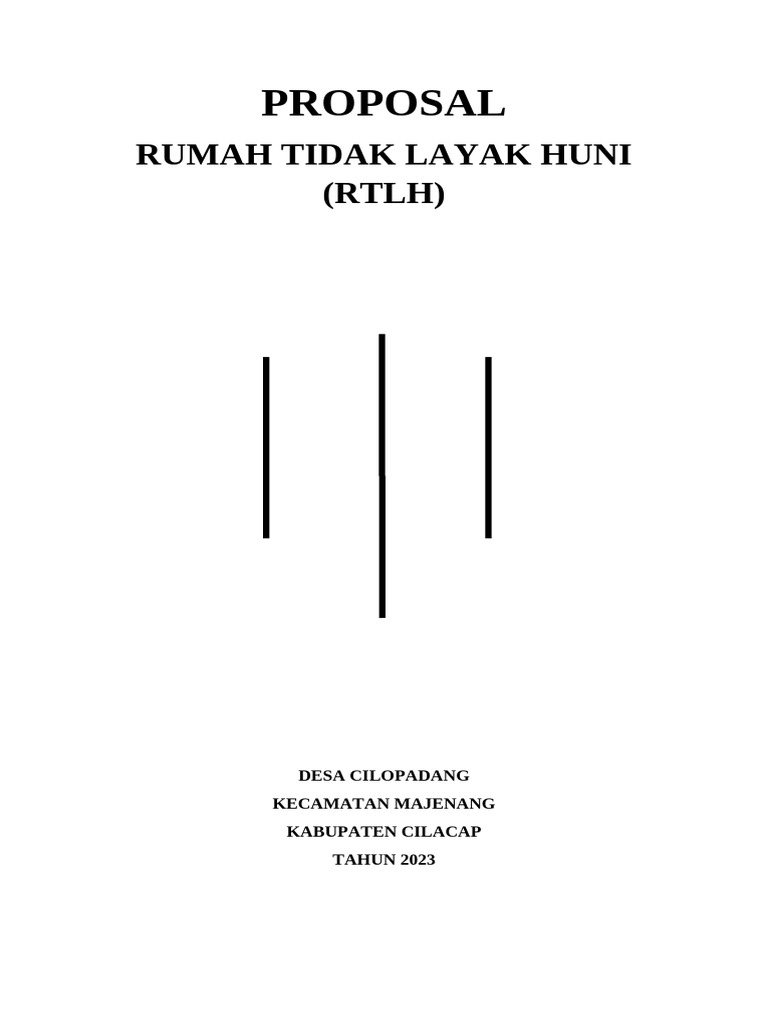 PROPOSAL

RUMAH TIDAK LAYAK HUNI
(RTLH)

DESA CILOPADANG
KECAMATAN MAJENANG
KABUPATEN CILACAP
TAHUN 2023